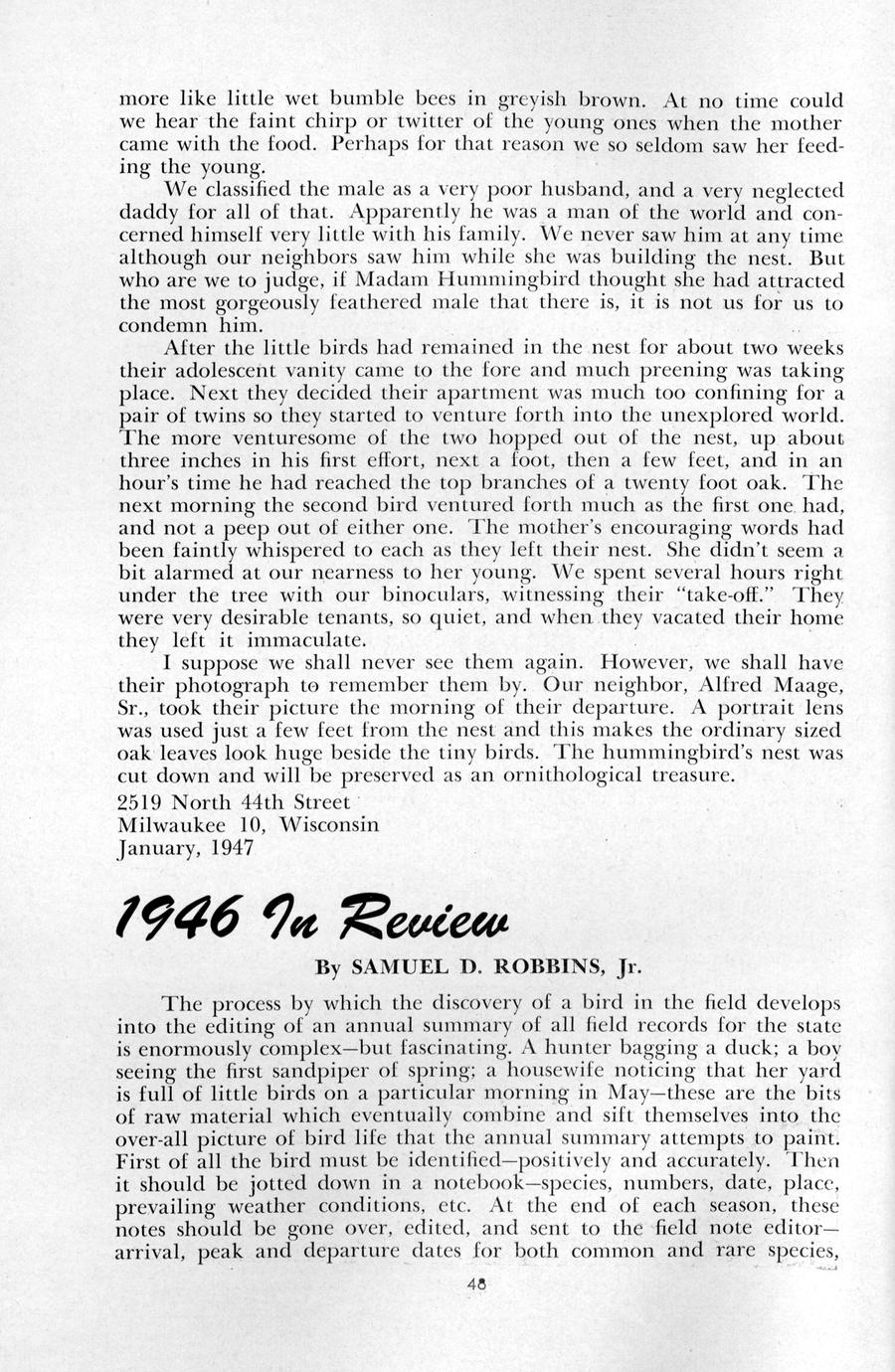 more like little wet bumble bees in greyish brown. At no time could we hear the faint chirp or twitter of the young ones when the mother came with the food. Perhaps for that reason we so seldom saw her feeding the young.

We classified the male as a very poor husband, and a very neglected daddy for all of that. Apparently he was a man of the world and concerned himself very little with his family. We never saw him at any time although our neighbors saw him while she was building the nest. But who are we to judge, if Madam Hummingbird thought she had attracted the most gorgeously feathered male that there is, it is not us for us to condemn him.

After the little birds had remained in the nest for about two weeks their adolescent vanity came to the fore and much preening was taking place. Next they decided their apartment was much too confining for a pair of twins so they started to venture forth into the unexplored world. The more venturesome of the two hopped out of the nest, up about three inches in his first effort, next a foot, then a few feet, and in an hour's time he had reached the top branches of a twenty foot oak. The next morning the second bird ventured forth much as the first one had, and not a peep out of either one. The mother's encouraging words had been faintly whispered to each as they left their nest. She didn't seem a bit alarmed at our nearness to her young. We spent several hours right under the tree with our binoculars, witnessing their "take-off." They were very desirable tenants, so quiet, and when they vacated their home they left it immaculate.

I suppose we shall never see them again. However, we shall have their photograph to remember them by. Our neighbor, Alfred Maage, Sr., took their picture the morning of their departure. A portrait lens was used just a few feet from the nest and this makes the ordinary sized oak leaves look huge beside the tiny birds. The hummingbird's nest was cut down and will be preserved as an ornithological treasure.

2519 North 44th Street
Milwaukee 10, Wisconsin
January, 1947

1946 In Review

By SAMUEL D. ROBBINS, Jr.

The process by which the discovery of a bird in the field develops into the editing of an annual summary of all field records for the state is enormously complex—but fascinating. A hunter bagging a duck; a boy seeing the first sandpiper of spring; a housewife noticing that her yard is full of little birds on a particular morning in May—these are the bits of raw material which eventually combine and sift themselves into the over-all picture of bird life that the annual summary attempts to paint. First of all the bird must be identified—positively and accurately. Then it should be jotted down in a notebook—species, numbers, date, place, prevailing weather conditions, etc. At the end of each season, these notes should be gone over, edited, and sent to the field note editor—arrival, peak and departure dates for both common and rare species,

48